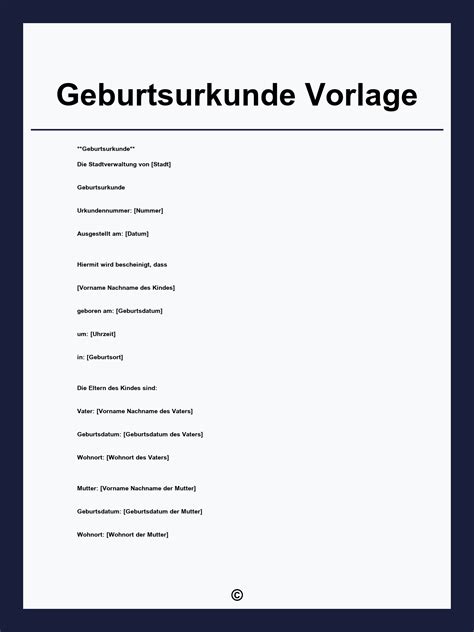 Geburtsurkunde Vorlage

**Geburtsurkunde**

Die Stadtverwaltung von [Stadt]

Geburtsurkunde

Urkundennummer: [Nummer]

Ausgestellt am: [Datum]

Hiermit wird bescheinigt, dass

[Vorname Nachname des Kindes]

geboren am: [Geburtsdatum]

um: [Uhrzeit]

in: [Geburtsort]

Die Eltern des Kindes sind:

Vater: [Vorname Nachname des Vaters]

Geburtsdatum: [Geburtsdatum des Vaters]

Wohnort: [Wohnort des Vaters]

Mutter: [Vorname Nachname der Mutter]

Geburtsdatum: [Geburtsdatum der Mutter]

Wohnort: [Wohnort der Mutter]

©